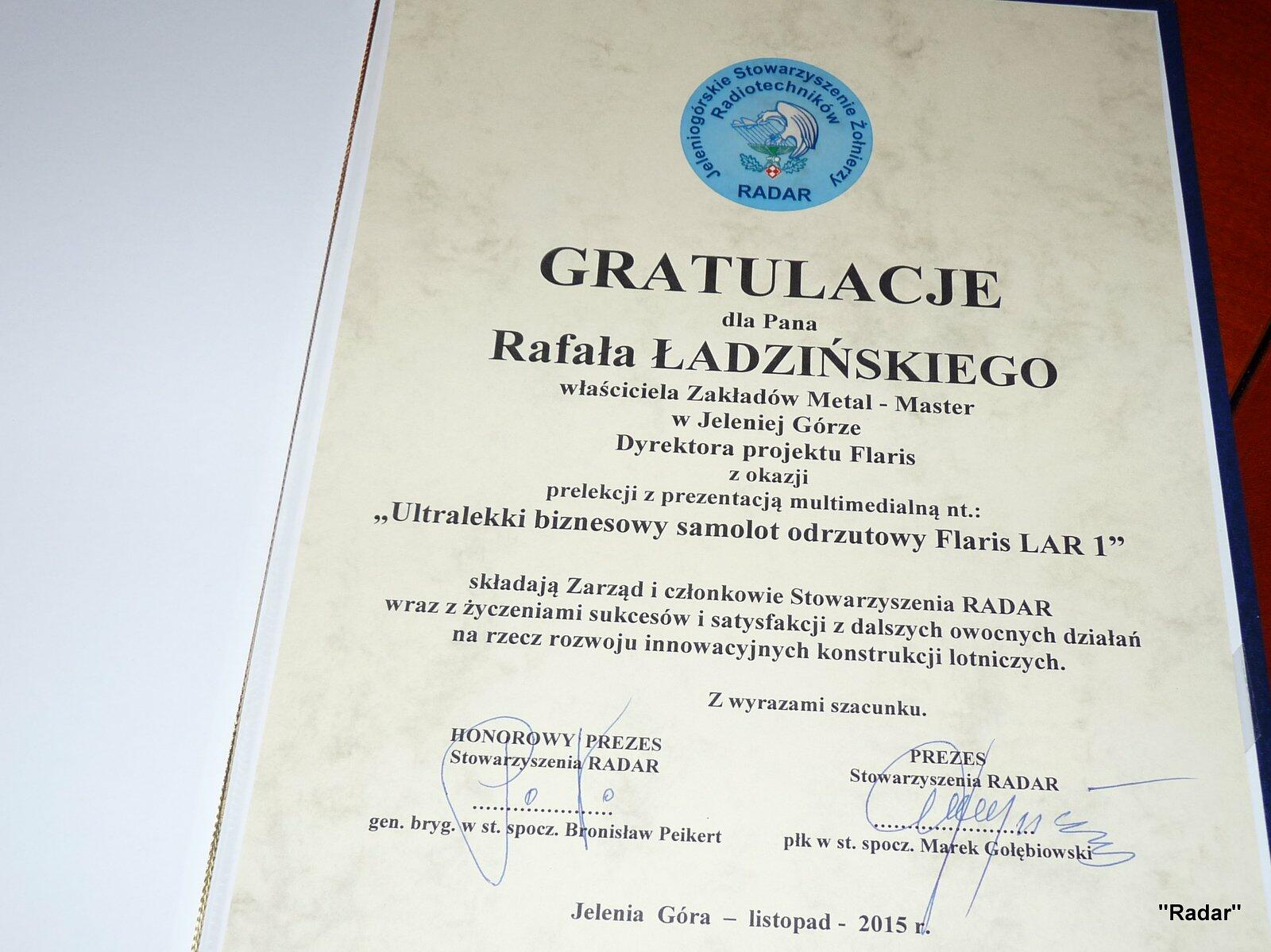 Jeleniogórskie Stowarzyszenie Żołnierzy Radiotechników
RADAR

GRATULACJE
dla Pana
Rafała ŁADZIŃSKIEGO
właściciela Zakładów Metal - Master
w Jeleniej Górze
Dyrektora projektu Flaris
z okazji
prelekcji z prezentacją multimedialną nt.:
„Ultralekki biznesowy samolot odrzutowy Flaris LAR 1”

składają Zarząd i członkowie Stowarzyszenia RADAR wraz z życzeniami sukcesów i satysfakcji z dalszych owocnych działań na rzecz rozwoju innowacyjnych konstrukcji lotniczych.

Z wyrazami szacunku.

HONOROWY PREZES
Stowarzyszenia RADAR
gen. bryg. w st. spocz. Bronisław Peikert

PREZES
Stowarzyszenia RADAR
płk w st. spocz. Marek Gołębiowski

Jelenia Góra – listopad - 2015 r.

"Radar"